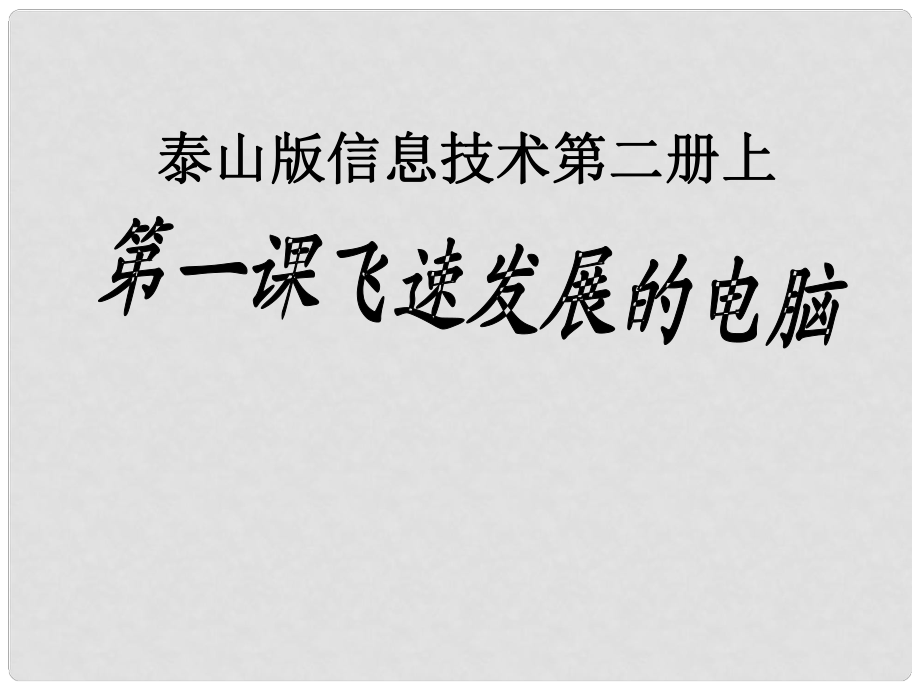 泰山版信息技术第二册上

第一课飞速发展的电脑